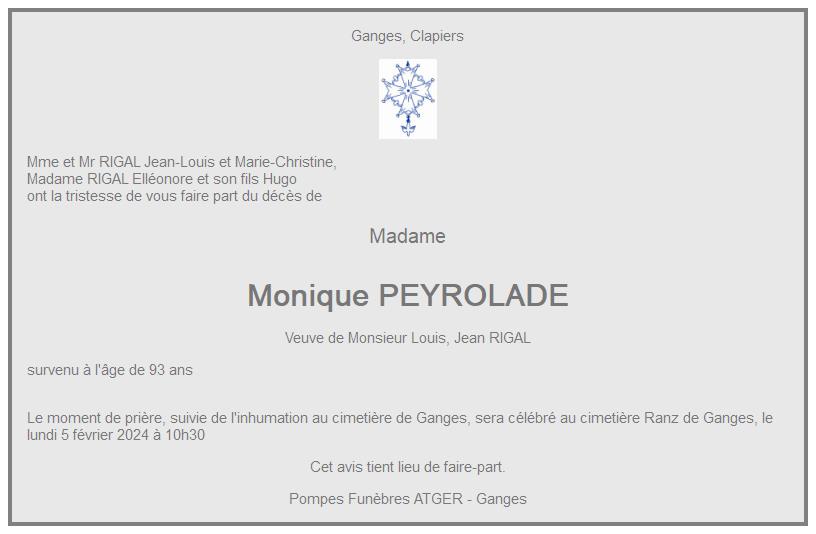 Ganges, Clapiers

Mme et Mr RIGAL Jean-Louis et Marie-Christine,
Madame RIGAL Elléonore et son fils Hugo
ont la tristesse de vous faire part du décès de

Madame

Monique PEYROLADE

Veuve de Monsieur Louis, Jean RIGAL

survenu à l'âge de 93 ans

Le moment de prière, suivie de l'inhumation au cimetière de Ganges, sera célébré au cimetière Ranz de Ganges, le lundi 5 février 2024 à 10h30

Cet avis tient lieu de faire-part.

Pompes Funèbres ATGER - Ganges